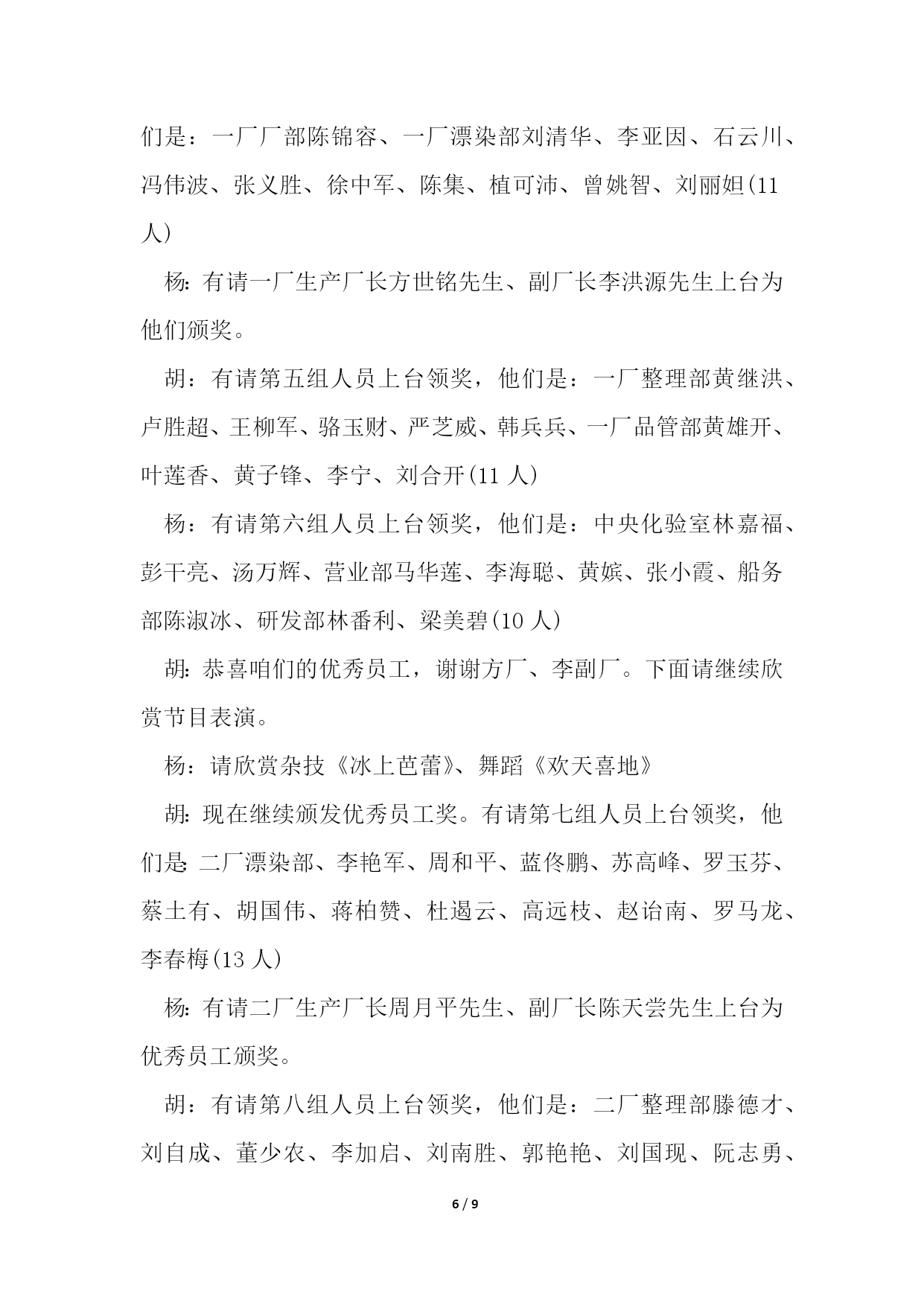 们是：一厂厂部陈锦容、一厂漂染部刘清华、李亚因、石云川、冯伟波、张义胜、徐中军、陈集、植可沛、曾姚智、刘丽妲(11人)

杨:有请一厂生产厂长方世铭先生、副厂长李洪源先生上台为他们颁奖。

胡：有请第五组人员上台领奖，他们是：一厂整理部黄继洪、卢胜超、王柳军、骆玉财、严芝威、韩兵兵、一厂品管部黄雄开、叶莲香、黄子锋、李宁、刘合开(11 人)

杨：有请第六组人员上台领奖，他们是：中央化验室林嘉福、彭干亮、汤万辉、营业部马华莲、李海聪、黄嫔、张小霞、船务部陈淑冰、研发部林番利、梁美碧(10 人)

胡:恭喜咱们的优秀员工，谢谢方厂、李副厂。下面请继续欣赏节目表演。

杨：请欣赏杂技《冰上芭蕾》、舞蹈《欢天喜地》

胡:现在继续颁发优秀员工奖。有请第七组人员上台领奖，他们是:二厂漂染部、李艳军、周和平、蓝佟鹏、苏高峰、罗玉芬、蔡土有、胡国伟、蒋柏赞、杜遏云、高远枝、赵诒南、罗马龙、李春梅(13 人)

杨:有请二厂生产厂长周月平先生、副厂长陈天尝先生上台为优秀员工颁奖。

胡：有请第八组人员上台领奖，他们是：二厂整理部滕德才、刘自成、董少农、李加启、刘南胜、郭艳艳、刘国现、阮志勇、

6 / 9